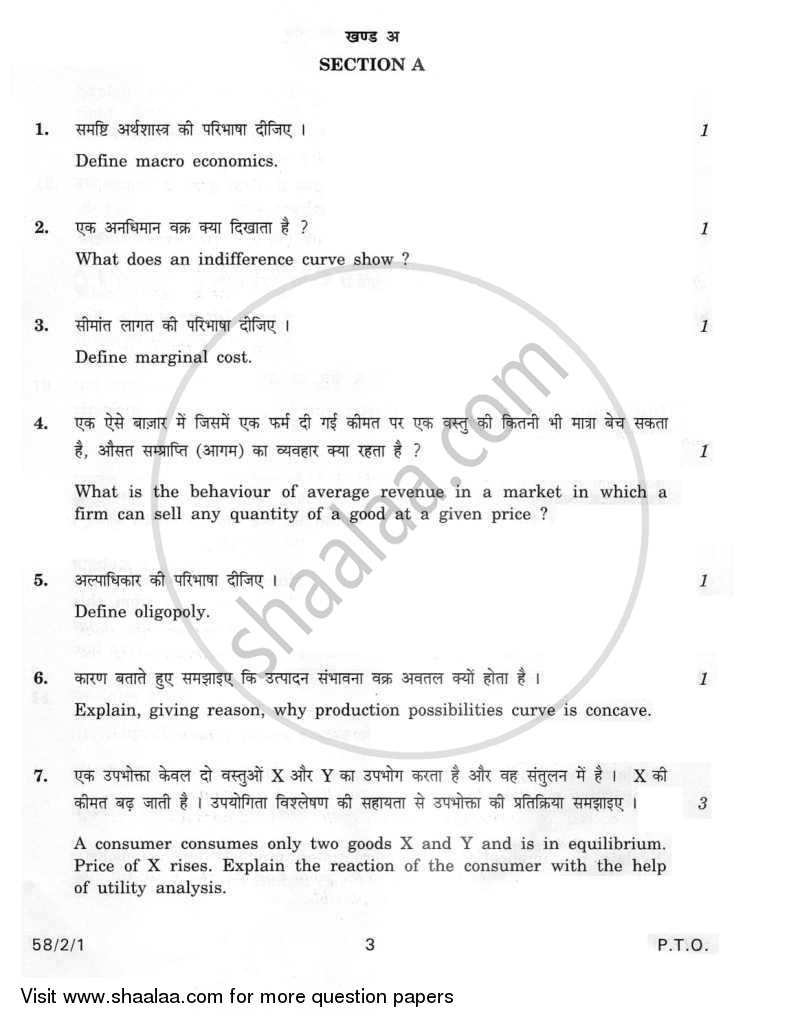 खण्ड अ

SECTION A

1. समष्टि अर्थशास्त्र की परिभाषा दीजिए । 1

Define macro economics.

2. एक अनधिमान वक्र क्या दिखाता है ? 1

What does an indifference curve show ?

3. सीमांत लागत की परिभाषा दीजिए । 1

Define marginal cost.

4. एक ऐसे बाज़ार में जिसमें एक फर्म दी गई कीमत पर एक वस्तु की कितनी भी मात्रा बेच सकता है, औसत सम्प्राप्ति (आगम) का व्यवहार क्या रहता है ? 1

What is the behaviour of average revenue in a market in which a firm can sell any quantity of a good at a given price ?

5. अल्पाधिकार की परिभाषा दीजिए । 1

Define oligopoly.

6. कारण बताते हुए समझाइए कि उत्पादन संभावना वक्र अवतल क्यों होता है । 1

Explain, giving reason, why production possibilities curve is concave.

7. एक उपभोक्ता केवल दो वस्तुओं X और Y का उपभोग करता है और वह संतुलन में है । X की कीमत बढ़ जाती है । उपयोगिता विश्लेषण की सहायता से उपभोक्ता की प्रतिक्रिया समझाइए । 3

A consumer consumes only two goods X and Y and is in equilibrium. Price of X rises. Explain the reaction of the consumer with the help of utility analysis.

58/2/1 3 P.T.O.

shaalaa.com

Visit www.shaalaa.com for more question papers